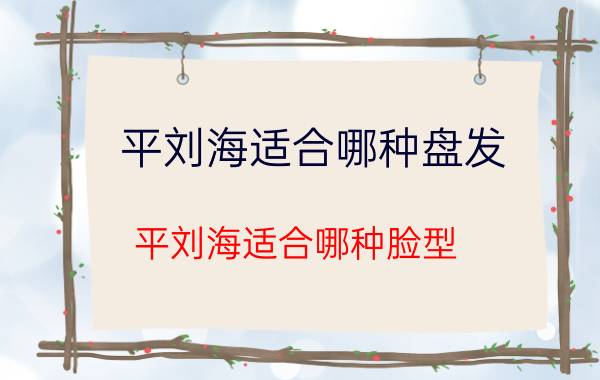 平刘海适合哪种盘发

平刘海适合哪种脸型